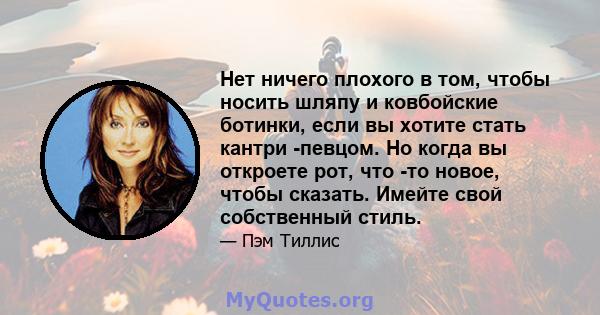 Нет ничего плохого в том, чтобы носить шляпу и ковбойские ботинки, если вы хотите стать кантри -певцом. Но когда вы откроете рот, что -то новое, чтобы сказать. Имейте свой собственный стиль.

— Пэм Тиллис

MyQuotes.org